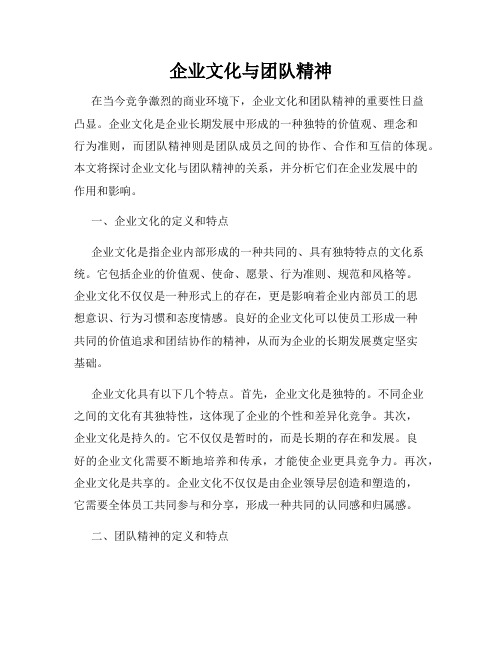 企业文化与团队精神

在当今竞争激烈的商业环境下，企业文化和团队精神的重要性日益凸显。企业文化是企业长期发展中形成的一种独特的价值观、理念和行为准则，而团队精神则是团队成员之间的协作、合作和互信的体现。本文将探讨企业文化与团队精神的关系，并分析它们在企业发展中的作用和影响。

一、企业文化的定义和特点

企业文化是指企业内部形成的一种共同的、具有独特特点的文化系统。它包括企业的价值观、使命、愿景、行为准则、规范和风格等。企业文化不仅仅是一种形式上的存在，更是影响着企业内部员工的思想意识、行为习惯和态度情感。良好的企业文化可以使员工形成一种共同的价值追求和团结协作的精神，从而为企业的长期发展奠定坚实基础。

企业文化具有以下几个特点。首先，企业文化是独特的。不同企业之间的文化有其独特性，这体现了企业的个性和差异化竞争。其次，企业文化是持久的。它不仅仅是暂时的，而是长期的存在和发展。良好的企业文化需要不断地培养和传承，才能使企业更具竞争力。再次，企业文化是共享的。企业文化不仅仅是由企业领导层创造和塑造的，它需要全体员工共同参与和分享，形成一种共同的认同感和归属感。

二、团队精神的定义和特点